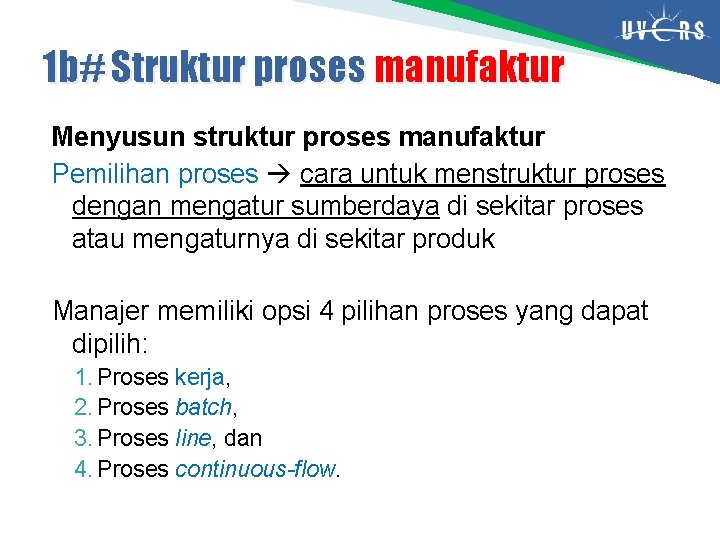 UVERS

1b# Struktur proses manufaktur

Menyusun struktur proses manufaktur

Pemilihan proses → cara untuk menstruktur proses dengan mengatur sumberdaya di sekitar proses atau mengaturnya di sekitar produk

Manajer memiliki opsi 4 pilihan proses yang dapat dipilih:

1. Proses kerja,
2. Proses batch,
3. Proses line, dan
4. Proses continuous-flow.